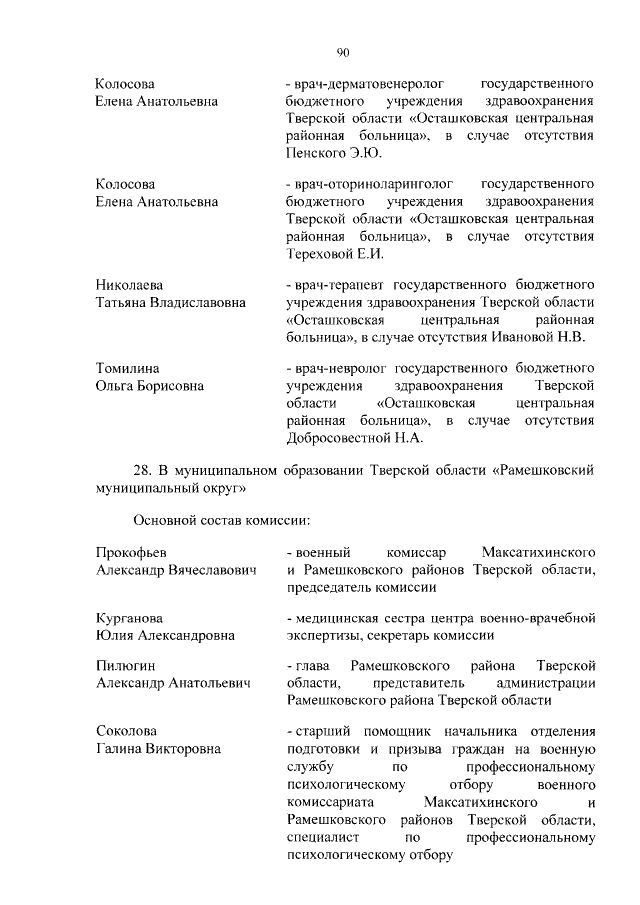 90

Колосова Елена Анатольевна - врач-дерматовенеролог государственного бюджетного учреждения здравоохранения Тверской области «Осташковская центральная районная больница», в случае отсутствия Пенского Э.Ю.

Колосова Елена Анатольевна - врач-оториноларинголог государственного бюджетного учреждения здравоохранения Тверской области «Осташковская центральная районная больница», в случае отсутствия Тереховой Е.И.

Николаева Татьяна Владиславовна - врач-терапевт государственного бюджетного учреждения здравоохранения Тверской области «Осташковская центральная районная больница», в случае отсутствия Ивановой Н.В.

Томилина Ольга Борисовна - врач-невролог государственного бюджетного учреждения здравоохранения Тверской области «Осташковская центральная районная больница», в случае отсутствия Добросовестной Н.А.

28. В муниципальном образовании Тверской области «Рамешковский муниципальный округ»

Основной состав комиссии:

Прокофьев Александр Вячеславович - военный комиссар Максатихинского и Рамешковского районов Тверской области, председатель комиссии

Курганова Юлия Александровна - медицинская сестра центра военно-врачебной экспертизы, секретарь комиссии

Пилюгин Александр Анатольевич - глава Рамешковского района Тверской области, представитель администрации Рамешковского района Тверской области

Соколова Галина Викторовна - старший помощник начальника отделения подготовки и призыва граждан на военную службу по профессиональному психологическому отбору военного комиссариата Максатихинского и Рамешковского районов Тверской области, специалист по профессиональному психологическому отбору